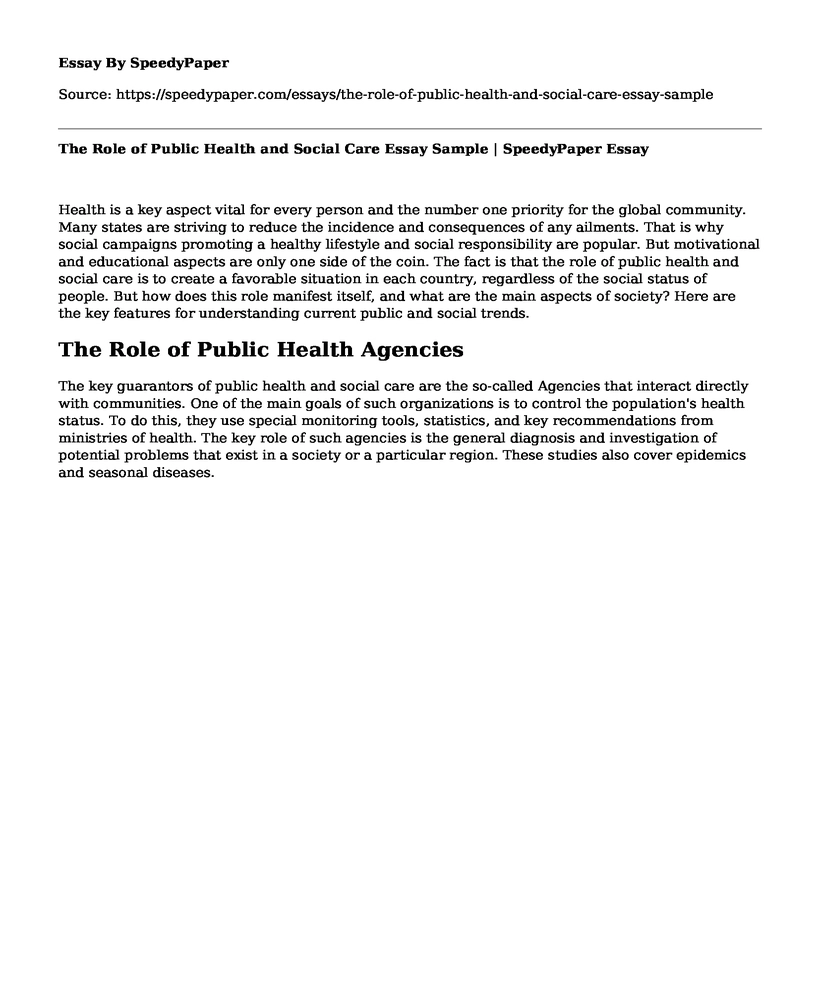 Essay By SpeedyPaper

Source: https://speedypaper.com/essays/the-role-of-public-health-and-social-care-essay-sample

The Role of Public Health and Social Care Essay Sample | SpeedyPaper Essay

Health is a key aspect vital for every person and the number one priority for the global community. Many states are striving to reduce the incidence and consequences of any ailments. That is why social campaigns promoting a healthy lifestyle and social responsibility are popular. But motivational and educational aspects are only one side of the coin. The fact is that the role of public health and social care is to create a favorable situation in each country, regardless of the social status of people. But how does this role manifest itself, and what are the main aspects of society? Here are the key features for understanding current public and social trends.

The Role of Public Health Agencies

The key guarantors of public health and social care are the so-called Agencies that interact directly with communities. One of the main goals of such organizations is to control the population's health status. To do this, they use special monitoring tools, statistics, and key recommendations from ministries of health. The key role of such agencies is the general diagnosis and investigation of potential problems that exist in a society or a particular region. These studies also cover epidemics and seasonal diseases.